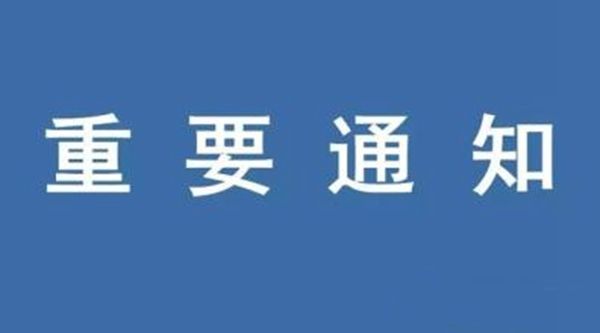 重要通知